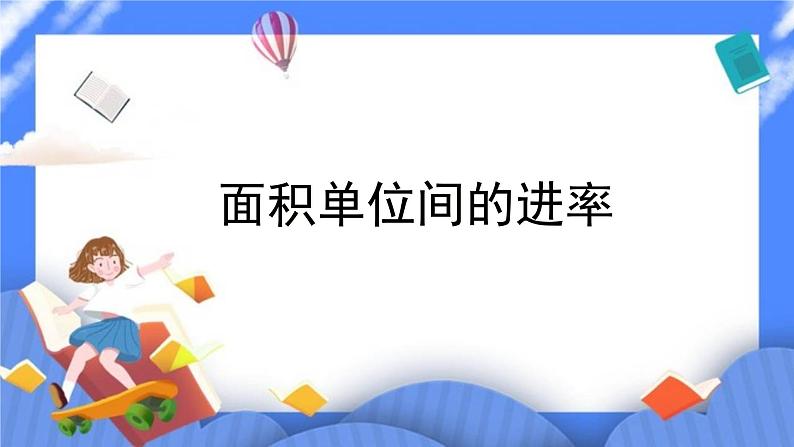 面积单位间的进率